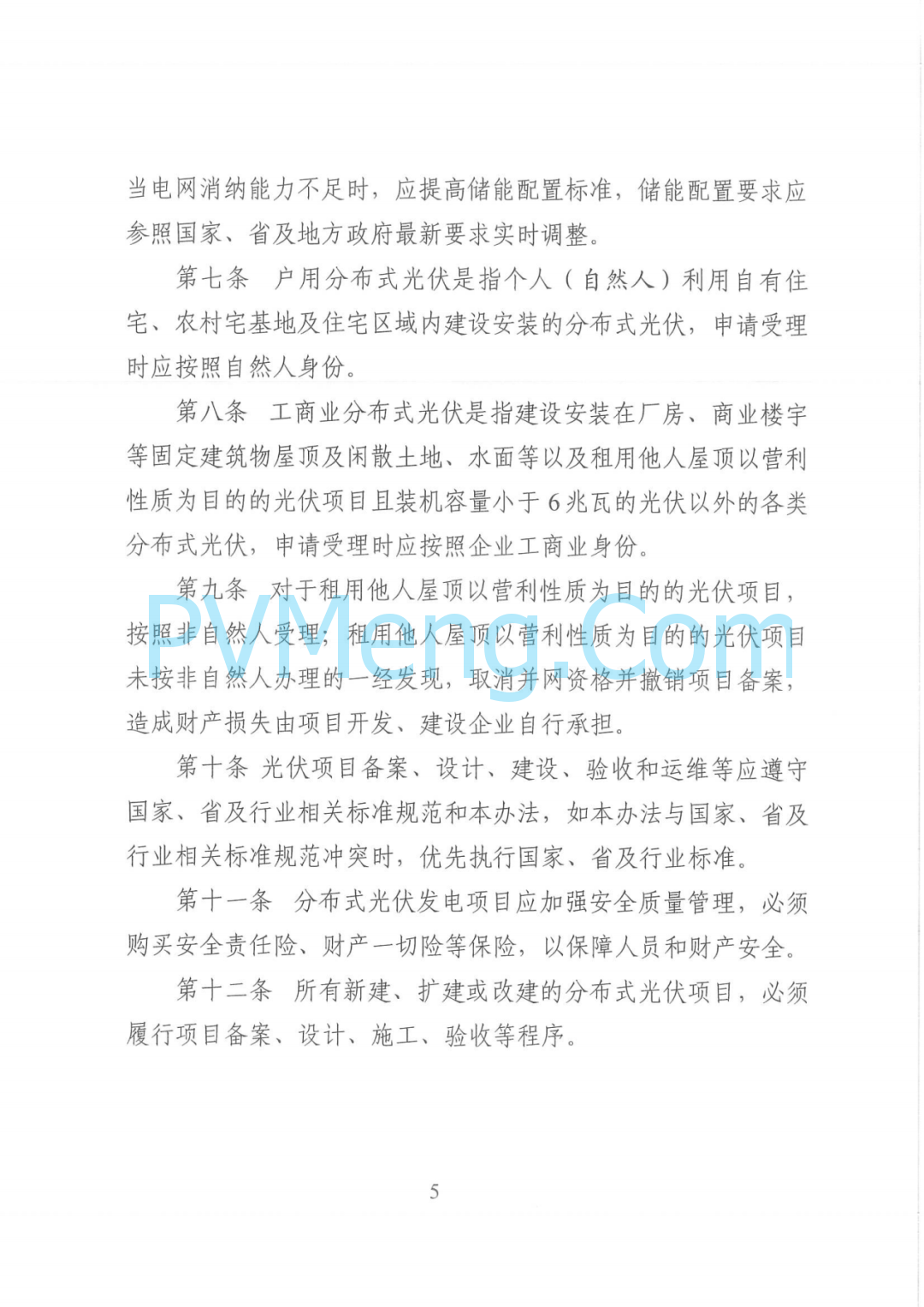 当电网消纳能力不足时，应提高储能配置标准，储能配置要求应参照国家、省及地方政府最新要求实时调整。

第七条　户用分布式光伏是指个人（自然人）利用自有住宅、农村宅基地及住宅区域内建设安装的分布式光伏，申请受理时应按照自然人身份。

第八条　工商业分布式光伏是指建设安装在厂房、商业楼宇等固定建筑物屋顶及闲散土地、水面等以及租用他人屋顶以营利性质为目的的光伏项目且装机容量小于6兆瓦的光伏以外的各类分布式光伏，申请受理时应按照企业工商业身份。

第九条　对于租用他人屋顶以营利性质为目的的光伏项目，按照非自然人受理；租用他人屋顶以营利性质为目的的光伏项目未按非自然人办理的一经发现，取消并网资格并撤销项目备案，造成财产损失由项目开发、建设企业自行承担。

PVMeng.Com

第十条　光伏项目备案、设计、建设、验收和运维等应遵守国家、省及行业相关标准规范和本办法，如本办法与国家、省及行业相关标准规范冲突时，优先执行国家、省及行业标准。

第十一条　分布式光伏发电项目应加强安全质量管理，必须购买安全责任险、财产一切险等保险，以保障人员和财产安全。

第十二条　所有新建、扩建或改建的分布式光伏项目，必须履行项目备案、设计、施工、验收等程序。

5